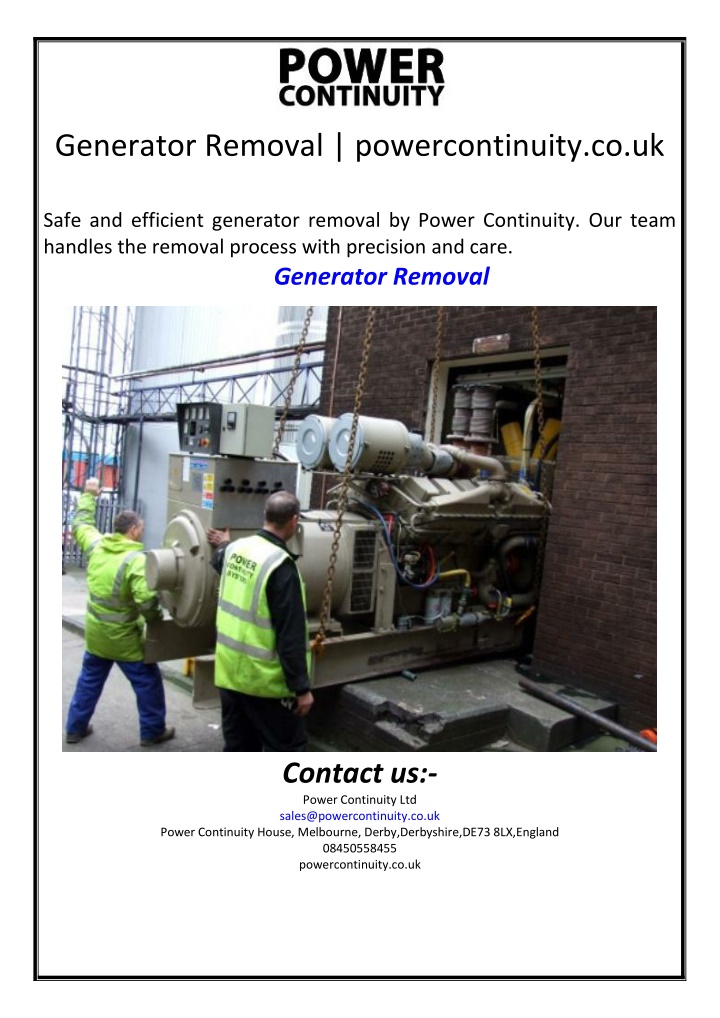 POWER
CONTINUITY

Generator Removal | powercontinuity.co.uk

Safe and efficient generator removal by Power Continuity. Our team handles the removal process with precision and care.

Generator Removal

POWER
CONTINUITY
SYSTEMS

Contact us:-
Power Continuity Ltd
sales@powercontinuity.co.uk
Power Continuity House, Melbourne, Derby,Derbyshire,DE73 8LX,England
08450558455
powercontinuity.co.uk